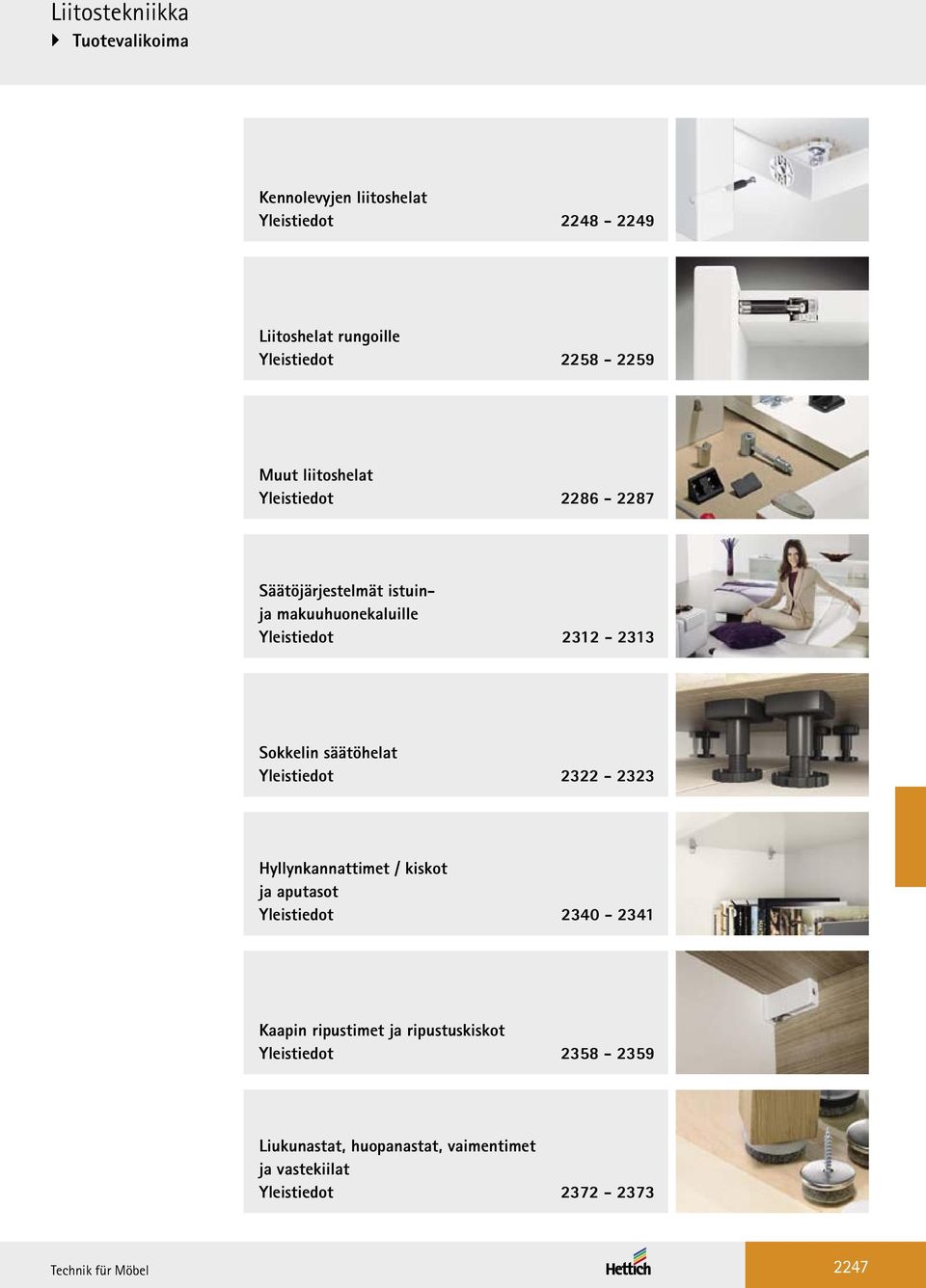 Liitostekniikka
Tuotevalikoima

Kennolevyjen liitoshelat
Yleistiedot 2248 - 2249

Liitoshelat rungoille
Yleistiedot 2258 - 2259

Muut liitoshelat
Yleistiedot 2286 - 2287

Säätöjärjestelmät istuin- ja makuuhuonekaluille
Yleistiedot 2312 - 2313

Sokkelin säätöhelat
Yleistiedot 2322 - 2323

Hyllynkannattimet / kiskot ja aputasot
Yleistiedot 2340 - 2341

Kaapin ripustimet ja ripustuskiskot
Yleistiedot 2358 - 2359

Liukunastat, huopanastat, vaimentimet ja vastekiilat
Yleistiedot 2372 - 2373

Technik für Möbel
Hettich
2247